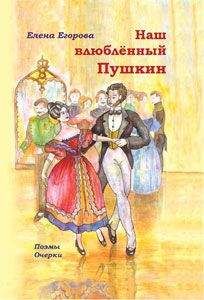 Елена Егорова

Наш влюблённый Пушкин

Поэмы
Очерки